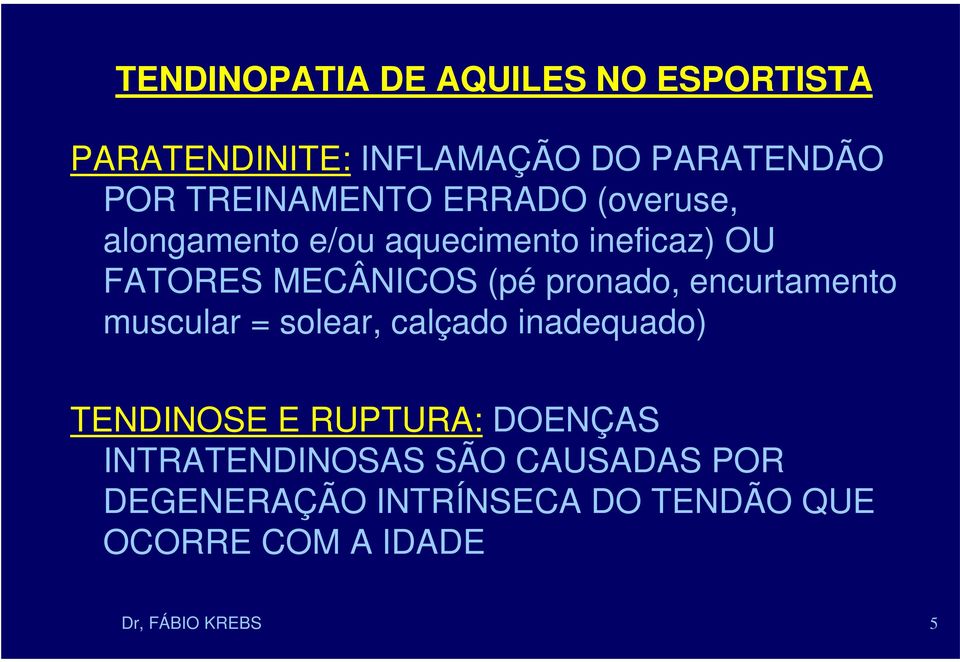 TENDINOPATIA DE AQUILES NO ESPORTISTA

PARATENDINITE: INFLAMAÇÃO DO PARATENDÃO POR TREINAMENTO ERRADO (overuse, alongamento e/ou aquecimento ineficaz) OU FATORES MECÂNICOS (pé pronado, encurtamento muscular = solear, calçado inadequado)

TENDINOSE E RUPTURA: DOENÇAS INTRATENDINOSAS SÃO CAUSADAS POR DEGENERAÇÃO INTRÍNSECA DO TENDÃO QUE OCORRE COM A IDADE

Dr, FÁBIO KREBS

5